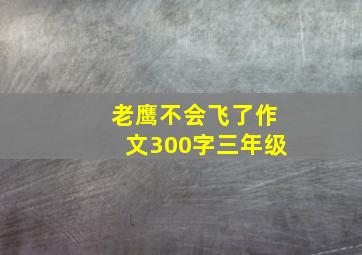 老鹰不会飞了作文300字三年级